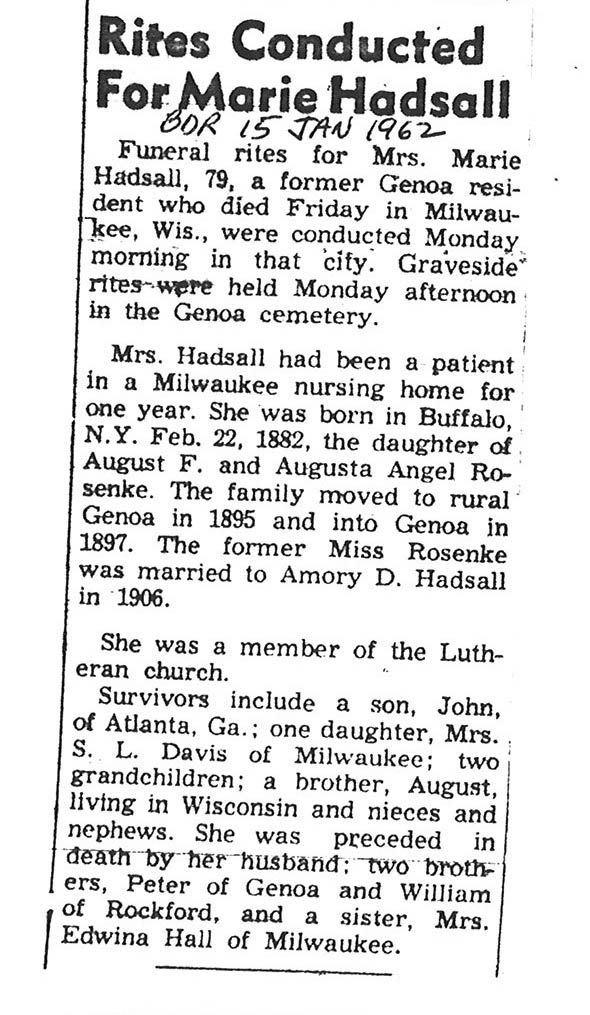 Rites Conducted For Marie Hadsall

BDR 15 JAN 1962

Funeral rites for Mrs. Marie Hadsall, 79, a former Genoa resident who died Friday in Milwaukee, Wis., were conducted Monday morning in that city. Graveside rites were held Monday afternoon in the Genoa cemetery.

Mrs. Hadsall had been a patient in a Milwaukee nursing home for one year. She was born in Buffalo, N.Y. Feb. 22, 1882, the daughter of August F. and Augusta Angel Rosenke. The family moved to rural Genoa in 1895 and into Genoa in 1897. The former Miss Rosenke was married to Amory D. Hadsall in 1906.

She was a member of the Lutheran church.

Survivors include a son, John, of Atlanta, Ga.; one daughter, Mrs. S. L. Davis of Milwaukee; two grandchildren; a brother, August, living in Wisconsin and nieces and nephews. She was preceded in death by her husband; two brothers, Peter of Genoa and William of Rockford, and a sister, Mrs. Edwina Hall of Milwaukee.